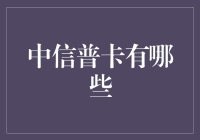 中信普卡有哪些